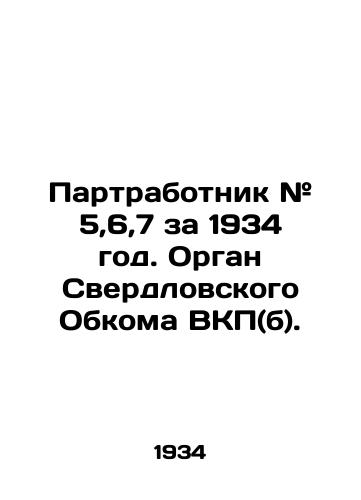 Партработник № 5,6,7 за 1934 год. Орган Свердловского Обкома ВКП(б).

1934